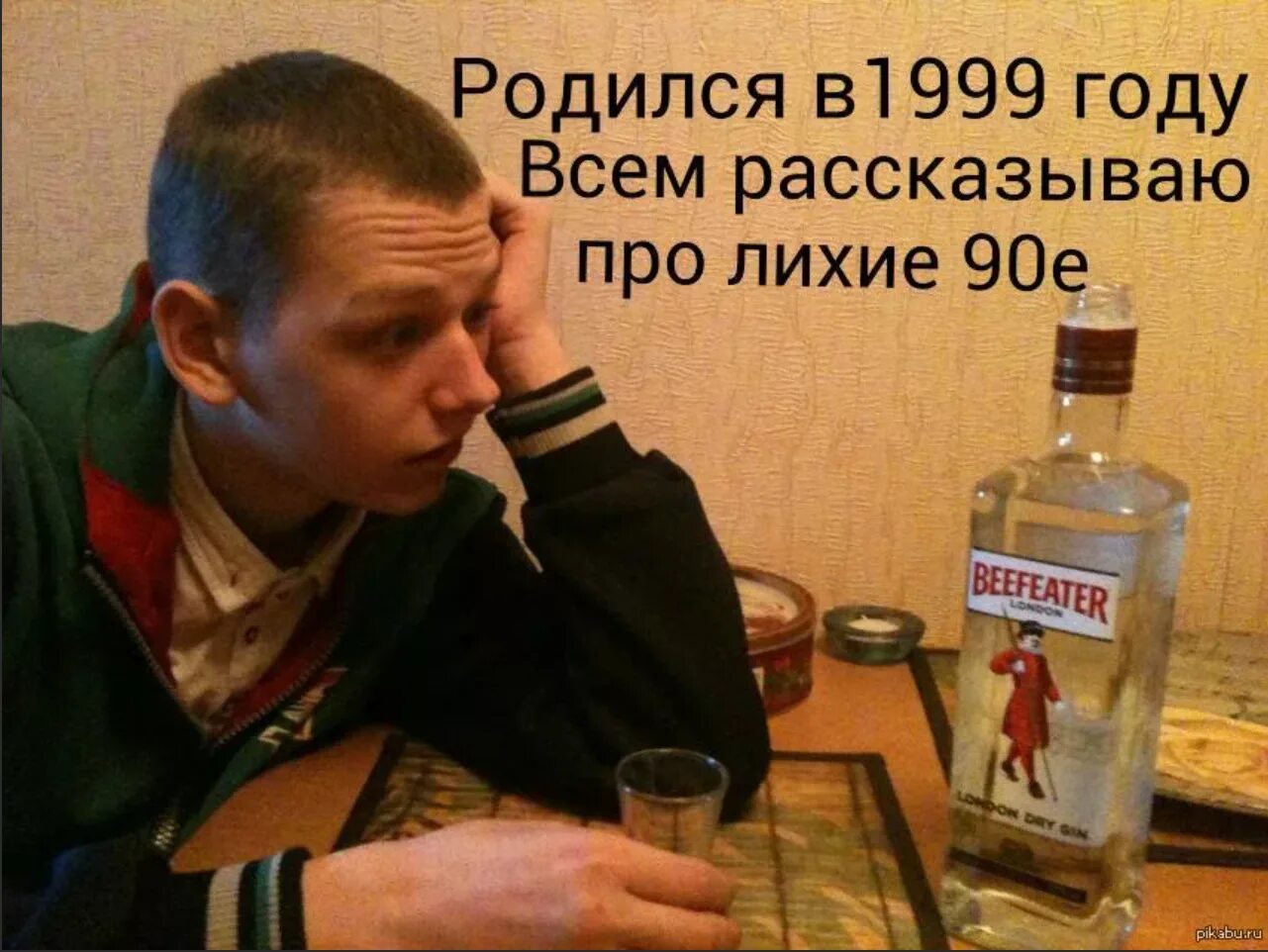 Родился в1999 году
Всем рассказываю
про лихие 90е

BEEFEATER
LONDON

LONDON DRY GIN

pikabu.ru